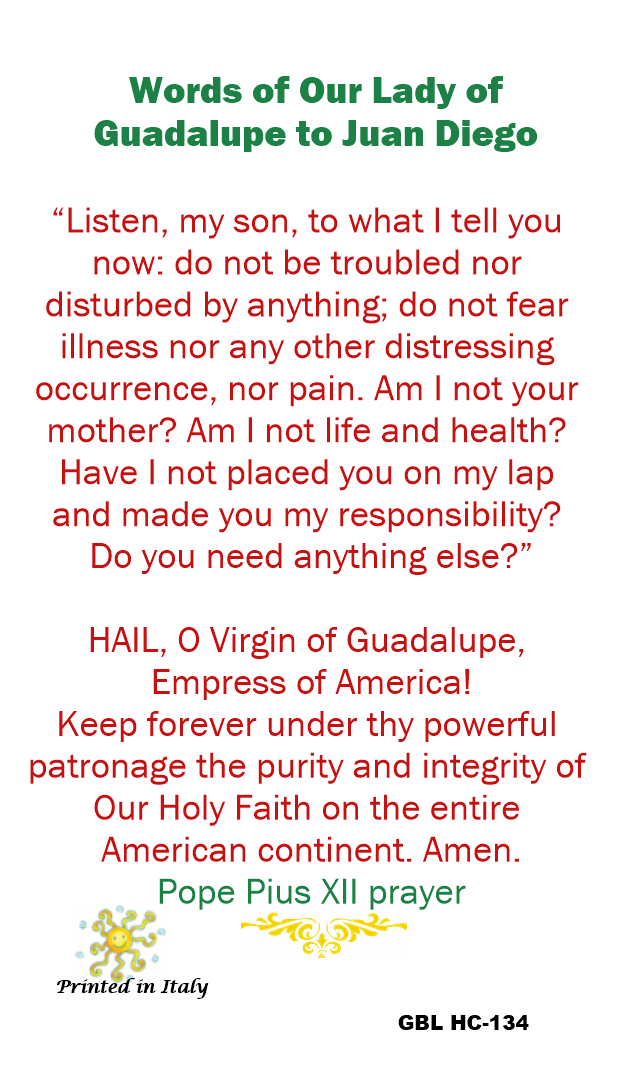 Words of Our Lady of Guadalupe to Juan Diego

"Listen, my son, to what I tell you now: do not be troubled nor disturbed by anything; do not fear illness nor any other distressing occurrence, nor pain. Am I not your mother? Am I not life and health? Have I not placed you on my lap and made you my responsibility? Do you need anything else?"

HAIL, O Virgin of Guadalupe, Empress of America! Keep forever under thy powerful patronage the purity and integrity of Our Holy Faith on the entire American continent. Amen.

Pope Pius XII prayer

Printed in Italy

GBL HC-134